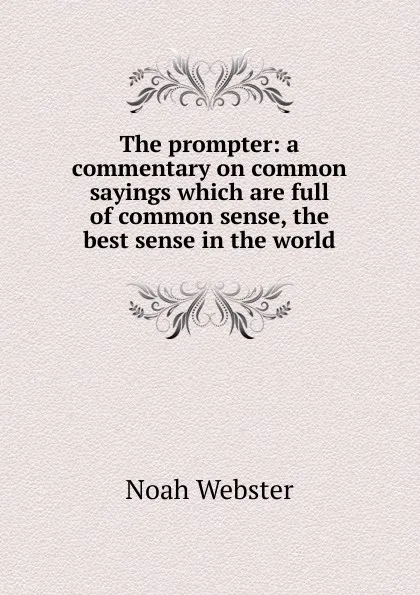 The prompter: a commentary on common sayings which are full of common sense, the best sense in the world

Noah Webster